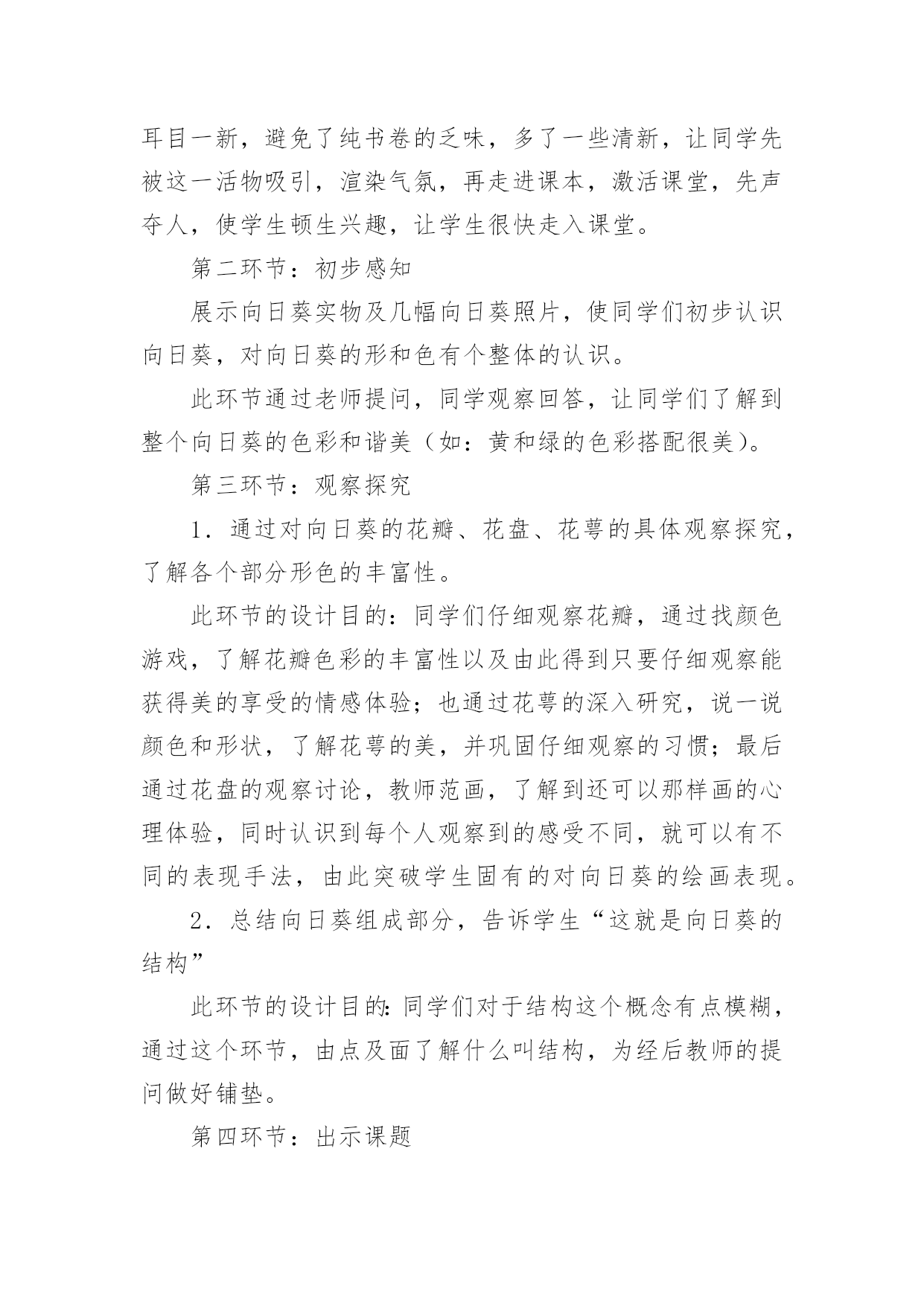 耳目一新，避免了纯书卷的乏味，多了一些清新，让同学先被这一活物吸引，渲染气氛，再走进课本，激活课堂，先声夺人，使学生顿生兴趣，让学生很快走入课堂。

第二环节：初步感知

展示向日葵实物及几幅向日葵照片，使同学们初步认识向日葵，对向日葵的形和色有个整体的认识。

此环节通过老师提问，同学观察回答，让同学们了解到整个向日葵的色彩和谐美（如：黄和绿的色彩搭配很美）。

第三环节：观察探究

1．通过对向日葵的花瓣、花盘、花萼的具体观察探究，了解各个部分形色的丰富性。

此环节的设计目的：同学们仔细观察花瓣，通过找颜色游戏，了解花瓣色彩的丰富性以及由此得到只要仔细观察能获得美的享受的情感体验；也通过花萼的深入研究，说一说颜色和形状，了解花萼的美，并巩固仔细观察的习惯；最后通过花盘的观察讨论，教师范画，了解到还可以那样画的心理体验，同时认识到每个人观察到的感受不同，就可以有不同的表现手法，由此突破学生固有的对向日葵的绘画表现。

2．总结向日葵组成部分，告诉学生“这就是向日葵的结构”

此环节的设计目的：同学们对于结构这个概念有点模糊，通过这个环节，由点及面了解什么叫结构，为经后教师的提问做好铺垫。

第四环节：出示课题